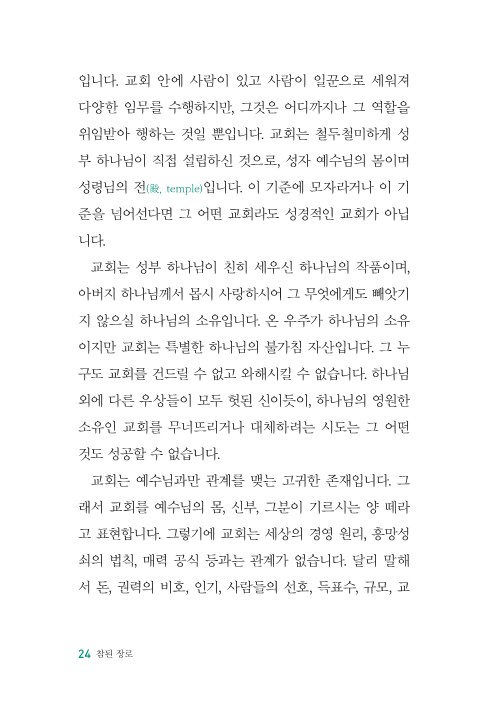 입니다. 교회 안에 사람이 있고 사람이 일꾼으로 세워져 다양한 임무를 수행하지만, 그것은 어디까지나 그 역할을 위임받아 행하는 것일 뿐입니다. 교회는 철두철미하게 성부 하나님이 직접 설립하신 것으로, 성자 예수님의 몸이며 성령님의 전(殿, temple)입니다. 이 기준에 모자라거나 이 기준을 넘어선다면 그 어떤 교회라도 성경적인 교회가 아닙니다.

교회는 성부 하나님이 친히 세우신 하나님의 작품이며, 아버지 하나님께서 몹시 사랑하시어 그 무엇에게도 빼앗기지 않으실 하나님의 소유입니다. 온 우주가 하나님의 소유이지만 교회는 특별한 하나님의 불가침 자산입니다. 그 누구도 교회를 건드릴 수 없고 와해시킬 수 없습니다. 하나님 외에 다른 우상들이 모두 헛된 신이듯이, 하나님의 영원한 소유인 교회를 무너뜨리거나 대체하려는 시도는 그 어떤 것도 성공할 수 없습니다.

교회는 예수님과만 관계를 맺는 고귀한 존재입니다. 그래서 교회를 예수님의 몸, 신부, 그분이 기르시는 양 떼라고 표현합니다. 그렇기에 교회는 세상의 경영 원리, 흥망성쇠의 법칙, 매력 공식 등과는 관계가 없습니다. 달리 말해서 돈, 권력의 비호, 인기, 사람들의 선호, 득표수, 규모, 교

24 참된 장로